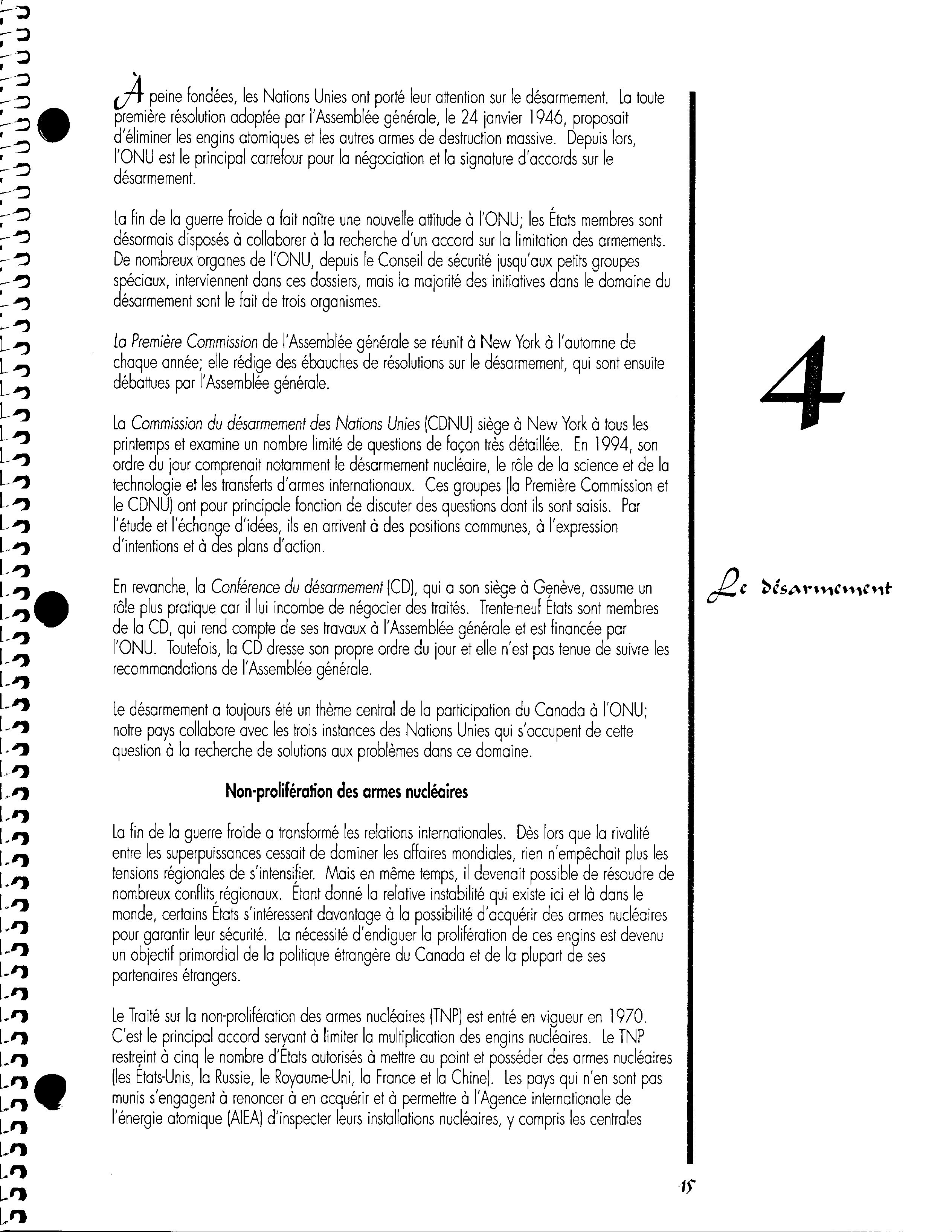 À peine fondées, les Nations Unies ont porté leur attention sur le désarmement. La toute première résolution adoptée par l'Assemblée générale, le 24 janvier 1946, proposait d'éliminer les engins atomiques et les autres armes de destruction massive. Depuis lors, l'ONU est le principal carrefour pour la négociation et la signature d'accords sur le désarmement.

La fin de la guerre froide a fait naître une nouvelle attitude à l'ONU; les États membres sont désormais disposés à collaborer à la recherche d'un accord sur la limitation des armements. De nombreux organes de l'ONU, depuis le Conseil de sécurité jusqu'aux petits groupes spéciaux, interviennent dans ces dossiers, mais la majorité des initiatives dans le domaine du désarmement sont le fait de trois organismes.

La Première Commission de l'Assemblée générale se réunit à New York à l'automne de chaque année; elle rédige des ébauches de résolutions sur le désarmement, qui sont ensuite débattues par l'Assemblée générale.

La Commission du désarmement des Nations Unies (CDNU) siège à New York à tous les printemps et examine un nombre limité de questions de façon très détaillée. En 1994, son ordre du jour comprenait notamment le désarmement nucléaire, le rôle de la science et de la technologie et les transferts d'armes internationaux. Ces groupes (la Première Commission et le CDNU) ont pour principale fonction de discuter des questions dont ils sont saisis. Par l'étude et l'échange d'idées, ils en arrivent à des positions communes, à l'expression d'intentions et à des plans d'action.

En revanche, la Conférence du désarmement (CD), qui a son siège à Genève, assume un rôle plus pratique car il lui incombe de négocier des traités. Trente-neuf États sont membres de la CD, qui rend compte de ses travaux à l'Assemblée générale et est financée par l'ONU. Toutefois, la CD dresse son propre ordre du jour et elle n'est pas tenue de suivre les recommandations de l'Assemblée générale.

Le désarmement a toujours été un thème central de la participation du Canada à l'ONU; notre pays collabore avec les trois instances des Nations Unies qui s'occupent de cette question à la recherche de solutions aux problèmes dans ce domaine.

Non-prolifération des armes nucléaires

La fin de la guerre froide a transformé les relations internationales. Dès lors que la rivalité entre les superpuissances cessait de dominer les affaires mondiales, rien n'empêchait plus les tensions régionales de s'intensifier. Mais en même temps, il devenait possible de résoudre de nombreux conflits régionaux. Étant donné la relative instabilité qui existe ici et là dans le monde, certains États s'intéressent davantage à la possibilité d'acquérir des armes nucléaires pour garantir leur sécurité. La nécessité d'endiguer la prolifération de ces engins est devenu un objectif primordial de la politique étrangère du Canada et de la plupart de ses partenaires étrangers.

Le Traité sur la non-prolifération des armes nucléaires (TNP) est entré en vigueur en 1970. C'est le principal accord servant à limiter la multiplication des engins nucléaires. Le TNP restreint à cinq le nombre d'États autorisés à mettre au point et posséder des armes nucléaires (les États-Unis, la Russie, le Royaume-Uni, la France et la Chine). Les pays qui n'en sont pas munis s'engagent à renoncer à en acquérir et à permettre à l'Agence internationale de l'énergie atomique (AIEA) d'inspecter leurs installations nucléaires, y compris les centrales

4

Le désarmement

15